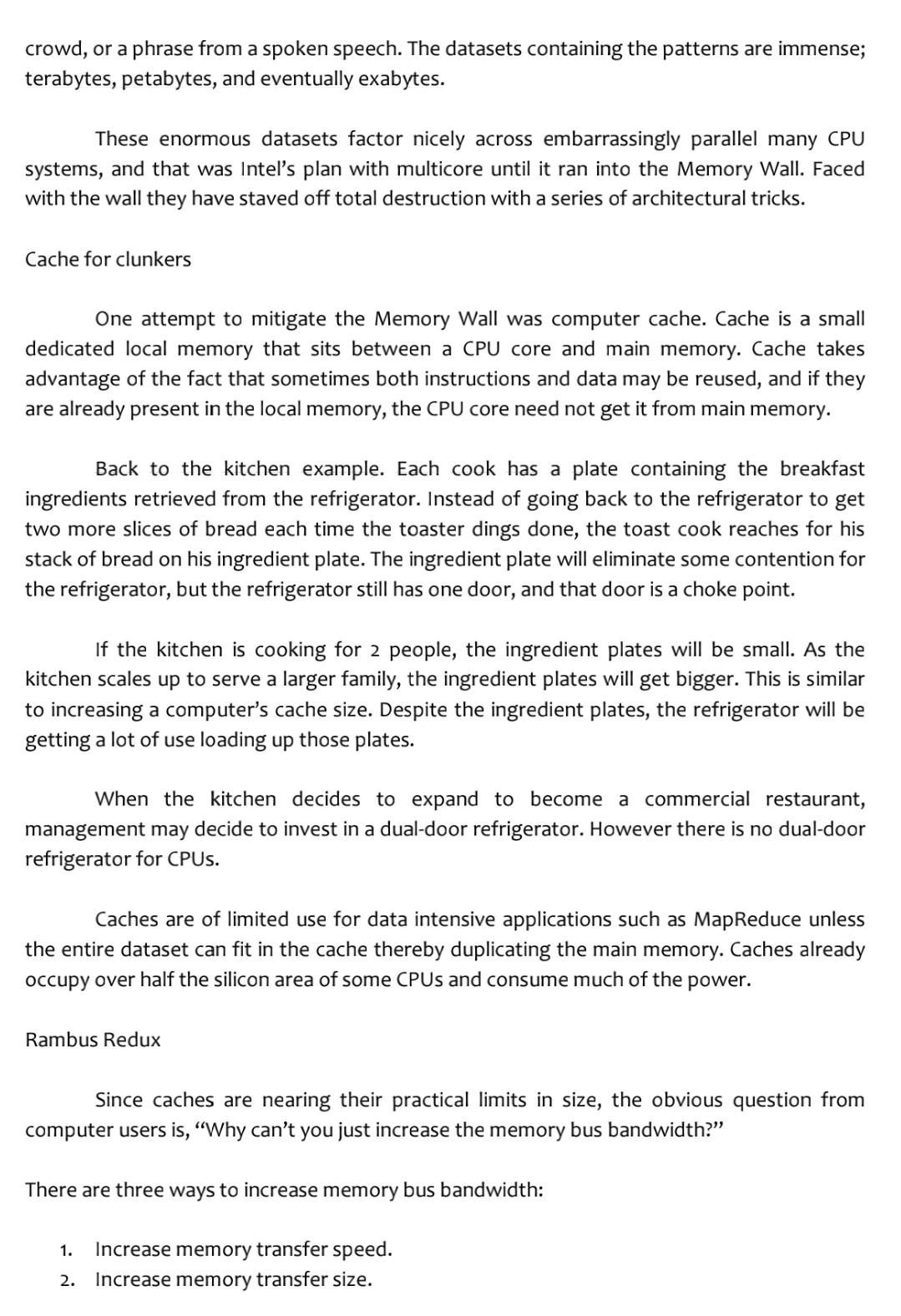 crowd, or a phrase from a spoken speech. The datasets containing the patterns are immense; terabytes, petabytes, and eventually exabytes.

These enormous datasets factor nicely across embarrassingly parallel many CPU systems, and that was Intel's plan with multicore until it ran into the Memory Wall. Faced with the wall they have staved off total destruction with a series of architectural tricks.

Cache for clunkers

One attempt to mitigate the Memory Wall was computer cache. Cache is a small dedicated local memory that sits between a CPU core and main memory. Cache takes advantage of the fact that sometimes both instructions and data may be reused, and if they are already present in the local memory, the CPU core need not get it from main memory.

Back to the kitchen example. Each cook has a plate containing the breakfast ingredients retrieved from the refrigerator. Instead of going back to the refrigerator to get two more slices of bread each time the toaster dings done, the toast cook reaches for his stack of bread on his ingredient plate. The ingredient plate will eliminate some contention for the refrigerator, but the refrigerator still has one door, and that door is a choke point.

If the kitchen is cooking for 2 people, the ingredient plates will be small. As the kitchen scales up to serve a larger family, the ingredient plates will get bigger. This is similar to increasing a computer's cache size. Despite the ingredient plates, the refrigerator will be getting a lot of use loading up those plates.

When the kitchen decides to expand to become a commercial restaurant, management may decide to invest in a dual-door refrigerator. However there is no dual-door refrigerator for CPUs.

Caches are of limited use for data intensive applications such as MapReduce unless the entire dataset can fit in the cache thereby duplicating the main memory. Caches already occupy over half the silicon area of some CPUs and consume much of the power.

Rambus Redux

Since caches are nearing their practical limits in size, the obvious question from computer users is, "Why can't you just increase the memory bus bandwidth?"

There are three ways to increase memory bus bandwidth:

1. Increase memory transfer speed.
2. Increase memory transfer size.